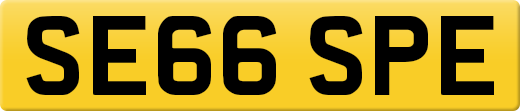 SE66 SPE